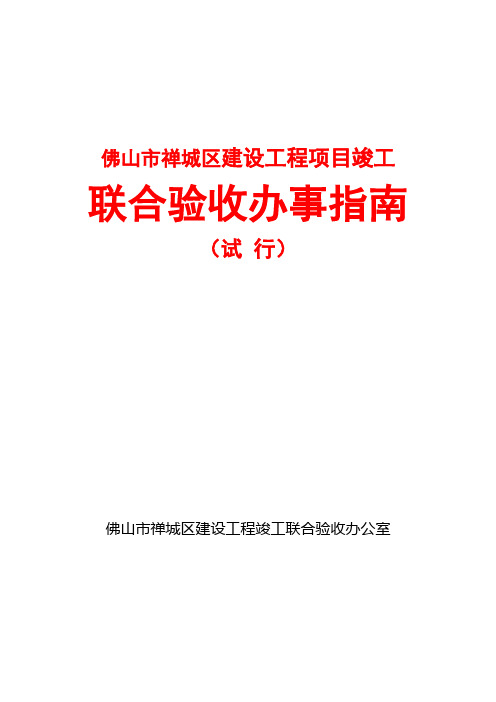 佛山市禅城区建设工程项目竣工

联合验收办事指南

（试 行）

佛山市禅城区建设工程竣工联合验收办公室